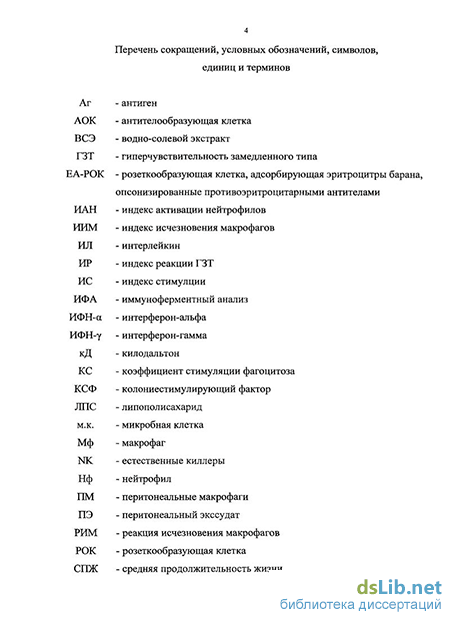 4

Перечень сокращений, условных обозначений, символов, единиц и терминов

Аг - антиген
АОК - антителообразующая клетка
ВСЭ - водно-солевой экстракт
ГЗТ - гиперчувствительность замедленного типа
ЕА-РОК - розеткообразующая клетка, адсорбирующая эритроциты барана, опсонизированные противоэритроцитарными антителами
ИАН - индекс активации нейтрофилов
ИИМ - индекс исчезновения макрофагов
ИЛ - интерлейкин
ИР - индекс реакции ГЗТ
ИС - индекс стимуляции
ИФА - иммуноферментный анализ
ИФН-α - интерферон-альфа
ИФН-γ - интерферон-гамма
кД - килодальтон
КС - коэффициент стимуляции фагоцитоза
КСФ - колониестимулирующий фактор
ЛПС - липополисахарид
м.к. - микробная клетка
Мф - макрофаг
NK - естественные киллеры
Нф - нейтрофил
ПМ - перитонеальные макрофаги
ПЭ - перитонеальный экссудат
РИМ - реакция исчезновения макрофагов
РОК - розеткообразующая клетка
СПЖ - средняя продолжительность жизни

dsLib.net
библиотека диссертаций